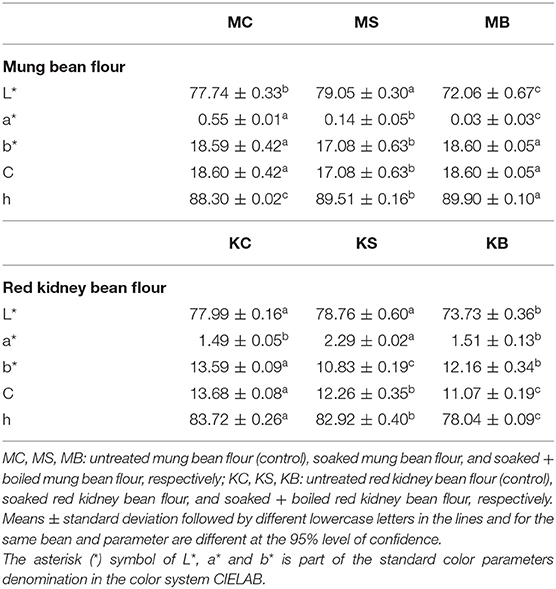 |  | MC | MS | MB |
|---|---|---|---|
| **Mung bean flour** |  |  |  |
| L* | $77.74 \pm 0.33^{b}$ | $79.05 \pm 0.30^{a}$ | $72.06 \pm 0.67^{c}$ |
| a* | $0.55 \pm 0.01^{a}$ | $0.14 \pm 0.05^{b}$ | $0.03 \pm 0.03^{c}$ |
| b* | $18.59 \pm 0.42^{a}$ | $17.08 \pm 0.63^{b}$ | $18.60 \pm 0.05^{a}$ |
| C | $18.60 \pm 0.42^{a}$ | $17.08 \pm 0.63^{b}$ | $18.60 \pm 0.05^{a}$ |
| h | $88.30 \pm 0.02^{c}$ | $89.51 \pm 0.16^{b}$ | $89.90 \pm 0.10^{a}$ |
|  | **KC** | **KS** | **KB** |
| **Red kidney bean flour** |  |  |  |
| L* | $77.99 \pm 0.16^{a}$ | $78.76 \pm 0.60^{a}$ | $73.73 \pm 0.36^{b}$ |
| a* | $1.49 \pm 0.05^{b}$ | $2.29 \pm 0.02^{a}$ | $1.51 \pm 0.13^{b}$ |
| b* | $13.59 \pm 0.09^{a}$ | $10.83 \pm 0.19^{c}$ | $12.16 \pm 0.34^{b}$ |
| C | $13.68 \pm 0.08^{a}$ | $12.26 \pm 0.35^{b}$ | $11.07 \pm 0.19^{c}$ |
| h | $83.72 \pm 0.26^{a}$ | $82.92 \pm 0.40^{b}$ | $78.04 \pm 0.09^{c}$ |

MC, MS, MB: untreated mung bean flour (control), soaked mung bean flour, and soaked + boiled mung bean flour, respectively; KC, KS, KB: untreated red kidney bean flour (control), soaked red kidney bean flour, and soaked + boiled red kidney bean flour, respectively. Means ± standard deviation followed by different lowercase letters in the lines and for the same bean and parameter are different at the 95% level of confidence.
The asterisk (*) symbol of L*, a* and b* is part of the standard color parameters denomination in the color system CIELAB.